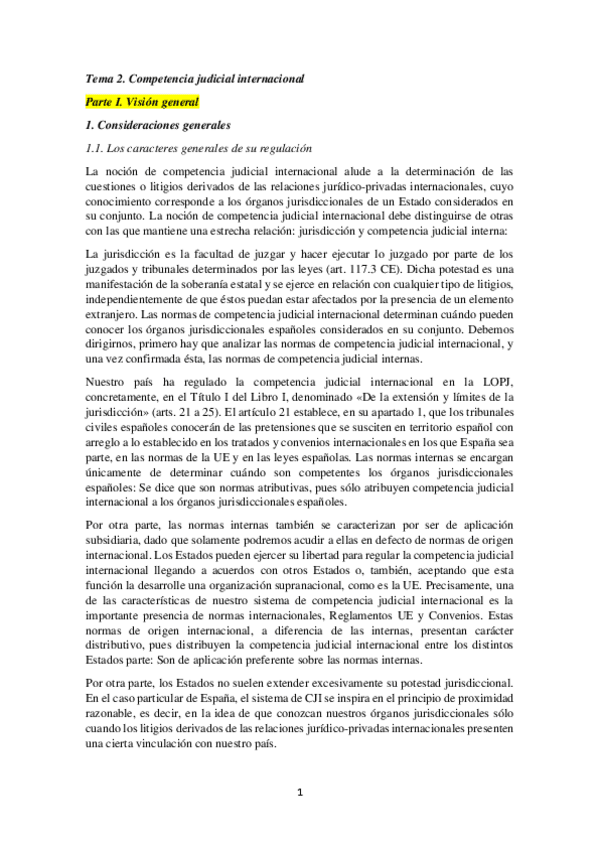 Tema 2. Competencia judicial internacional

Parte I. Visión general

1. Consideraciones generales

1.1. Los caracteres generales de su regulación

La noción de competencia judicial internacional alude a la determinación de las cuestiones o litigios derivados de las relaciones jurídico-privadas internacionales, cuyo conocimiento corresponde a los órganos jurisdiccionales de un Estado considerados en su conjunto. La noción de competencia judicial internacional debe distinguirse de otras con las que mantiene una estrecha relación: jurisdicción y competencia judicial interna:

La jurisdicción es la facultad de juzgar y hacer ejecutar lo juzgado por parte de los juzgados y tribunales determinados por las leyes (art. 117.3 CE). Dicha potestad es una manifestación de la soberanía estatal y se ejerce en relación con cualquier tipo de litigios, independientemente de que éstos puedan estar afectados por la presencia de un elemento extranjero. Las normas de competencia judicial internacional determinan cuándo pueden conocer los órganos jurisdiccionales españoles considerados en su conjunto. Debemos dirigirnos, primero hay que analizar las normas de competencia judicial internacional, y una vez confirmada ésta, las normas de competencia judicial internas.

Nuestro país ha regulado la competencia judicial internacional en la LOPJ, concretamente, en el Título I del Libro I, denominado «De la extensión y límites de la jurisdicción» (arts. 21 a 25). El artículo 21 establece, en su apartado 1, que los tribunales civiles españoles conocerán de las pretensiones que se susciten en territorio español con arreglo a lo establecido en los tratados y convenios internacionales en los que España sea parte, en las normas de la UE y en las leyes españolas. Las normas internas se encargan únicamente de determinar cuándo son competentes los órganos jurisdiccionales españoles: Se dice que son normas atributivas, pues sólo atribuyen competencia judicial internacional a los órganos jurisdiccionales españoles.

Por otra parte, las normas internas también se caracterizan por ser de aplicación subsidiaria, dado que solamente podremos acudir a ellas en defecto de normas de origen internacional. Los Estados pueden ejercer su libertad para regular la competencia judicial internacional llegando a acuerdos con otros Estados o, también, aceptando que esta función la desarrolle una organización supranacional, como es la UE. Precisamente, una de las características de nuestro sistema de competencia judicial internacional es la importante presencia de normas internacionales, Reglamentos UE y Convenios. Estas normas de origen internacional, a diferencia de las internas, presentan carácter distributivo, pues distribuyen la competencia judicial internacional entre los distintos Estados parte: Son de aplicación preferente sobre las normas internas.

Por otra parte, los Estados no suelen extender excesivamente su potestad jurisdiccional. En el caso particular de España, el sistema de CJI se inspira en el principio de proximidad razonable, es decir, en la idea de que conozcan nuestros órganos jurisdiccionales sólo cuando los litigios derivados de las relaciones jurídico-privadas internacionales presenten una cierta vinculación con nuestro país.

1